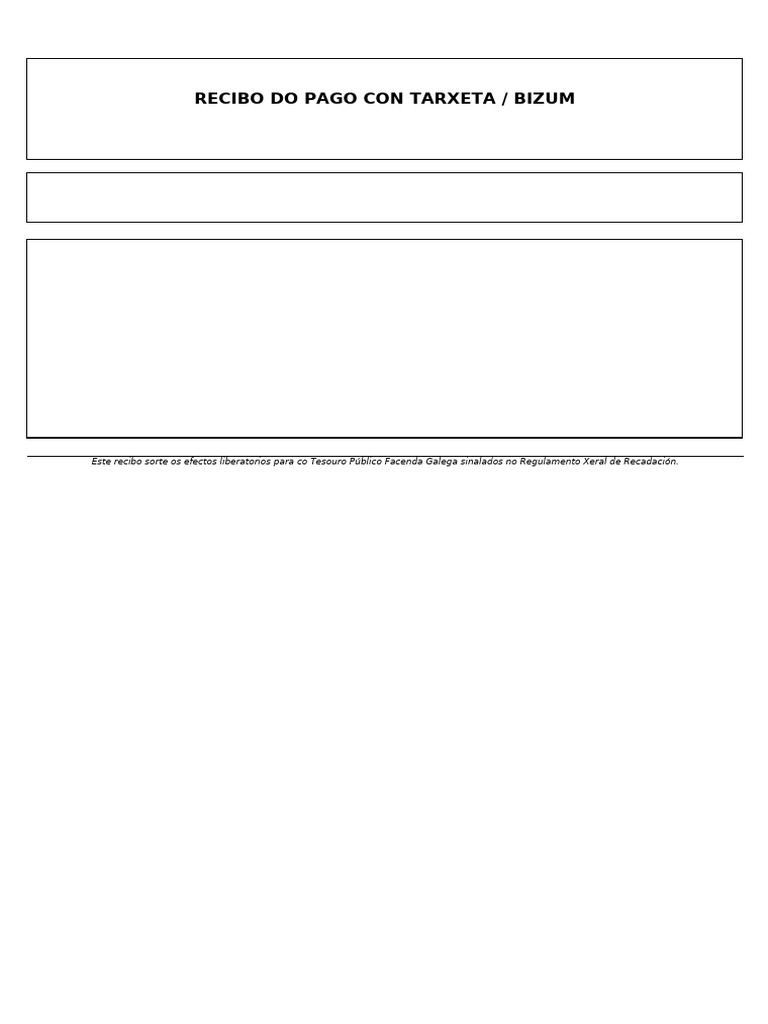 RECIBO DO PAGO CON TARXETA / BIZUM

Este recibo sorte os efectos liberatorios para co Tesouro Público Facenda Galega sinalados no Regulamento Xeral de Recadación.